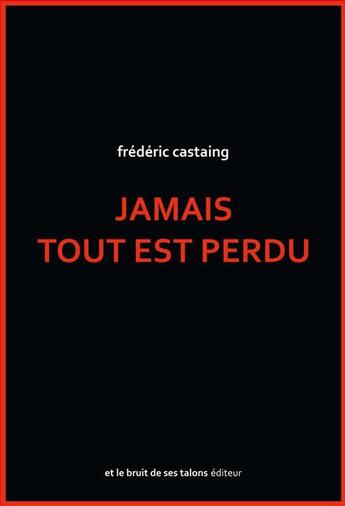 frédéric castaing

JAMAIS
TOUT EST PERDU

et le bruit de ses talons éditeur